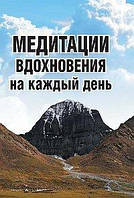 МЕДИТАЦИИ
ВДОХНОВЕНИЯ
на каждый день